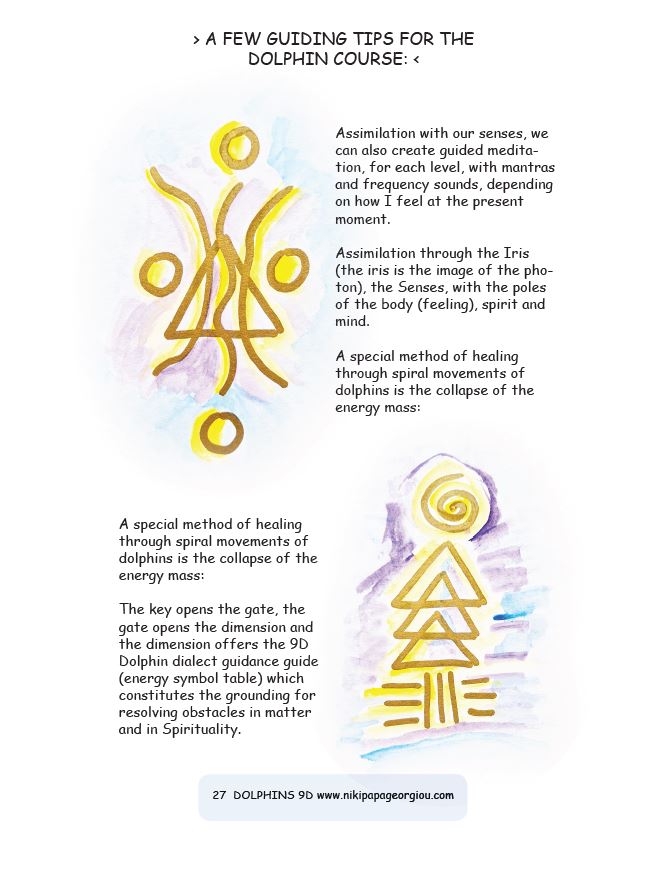 > A FEW GUIDING TIPS FOR THE
DOLPHIN COURSE: <

Assimilation with our senses, we can also create guided meditation, for each level, with mantras and frequency sounds, depending on how I feel at the present moment.

Assimilation through the Iris (the iris is the image of the photon), the Senses, with the poles of the body (feeling), spirit and mind.

A special method of healing through spiral movements of dolphins is the collapse of the energy mass:

A special method of healing through spiral movements of dolphins is the collapse of the energy mass:

The key opens the gate, the gate opens the dimension and the dimension offers the 9D Dolphin dialect guidance guide (energy symbol table) which constitutes the grounding for resolving obstacles in matter and in Spirituality.

27 DOLPHINS 9D www.nikipapageorgiou.com